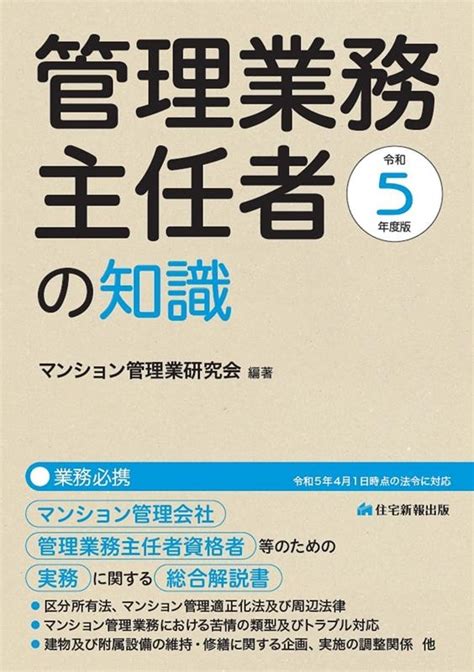 管理業務主任者の知識

令和
5
年度版

マンション管理業研究会 編著

業務必携

令和5年4月1日時点の法令に対応

住宅新報出版

マンション管理会社
管理業務主任者資格者 等のための
実務 に関する 総合解説書

● 区分所有法、マンション管理適正化法及び周辺法律
● マンション管理業務における苦情の類型及びトラブル対応
● 建物及び附属設備の維持・修繕に関する企画、実施の調整関係 他